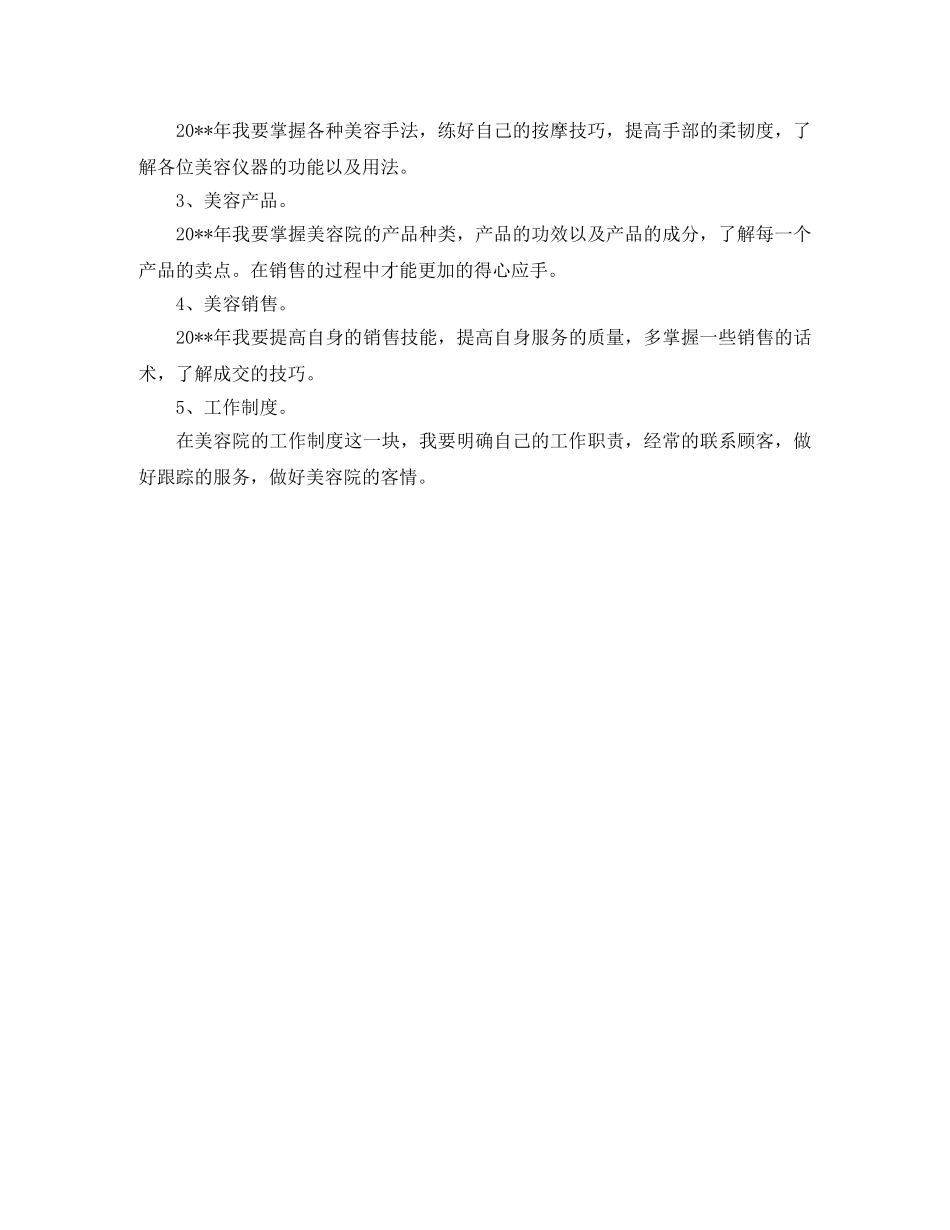 20**年我要掌握各种美容手法，练好自己的按摩技巧，提高手部的柔韧度，了解各位美容仪器的功能以及用法。

3、美容产品。

20**年我要掌握美容院的产品种类，产品的功效以及产品的成分，了解每一个产品的卖点。在销售的过程中才能更加的得心应手。

4、美容销售。

20**年我要提高自身的销售技能，提高自身服务的质量，多掌握一些销售的话术，了解成交的技巧。

5、工作制度。

在美容院的工作制度这一块，我要明确自己的工作职责，经常的联系顾客，做好跟踪的服务，做好美容院的客情。